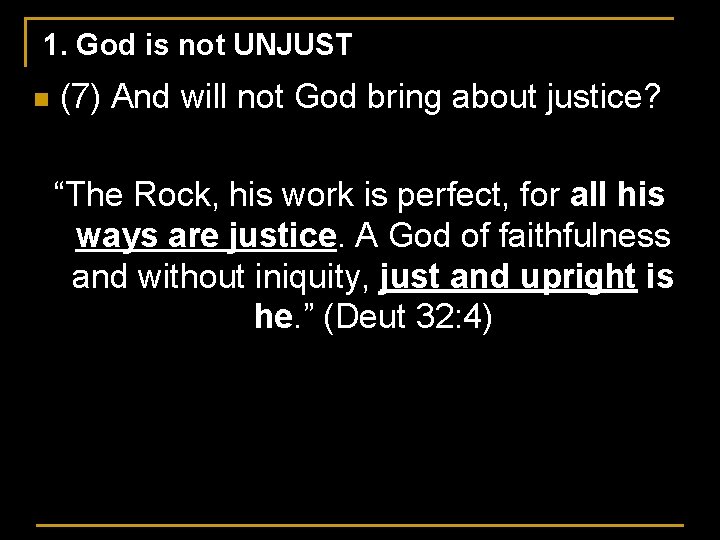 1. God is not UNJUST

(7) And will not God bring about justice?

“The Rock, his work is perfect, for all his ways are justice. A God of faithfulness and without iniquity, just and upright is he.” (Deut 32:4)